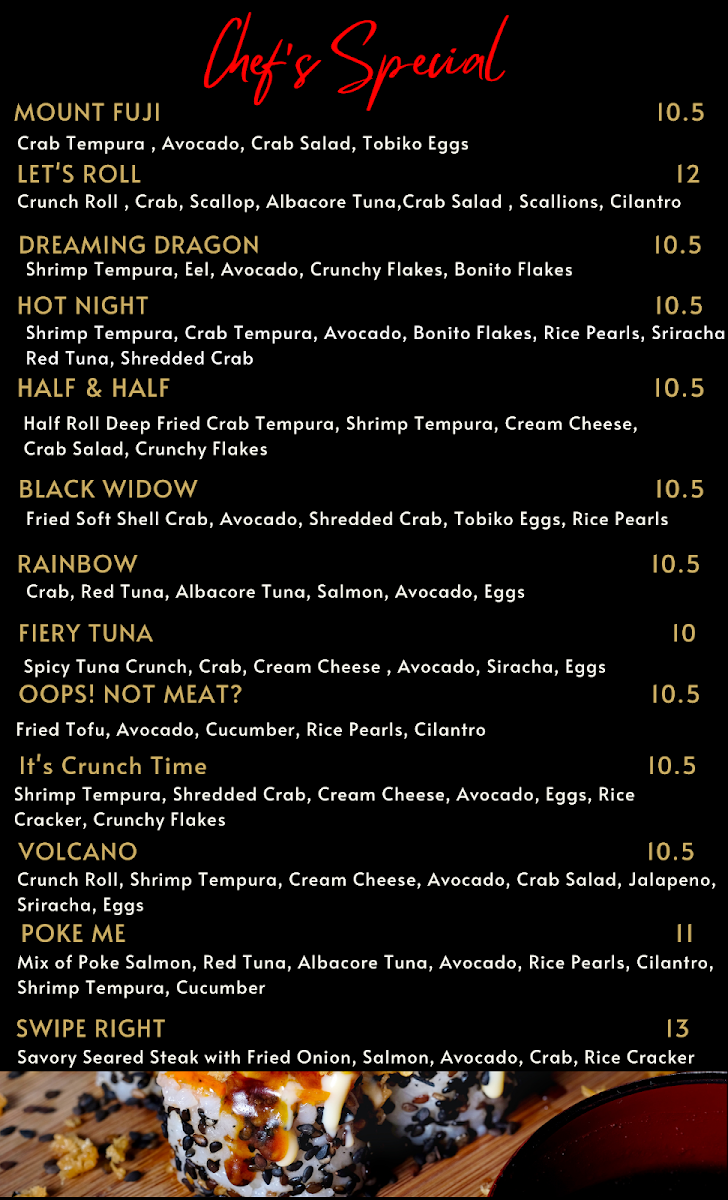 Chef's Special

MOUNT FUJI 10.5
Crab Tempura , Avocado, Crab Salad, Tobiko Eggs

LET'S ROLL 12
Crunch Roll , Crab, Scallop, Albacore Tuna,Crab Salad , Scallions, Cilantro

DREAMING DRAGON 10.5
Shrimp Tempura, Eel, Avocado, Crunchy Flakes, Bonito Flakes

HOT NIGHT 10.5
Shrimp Tempura, Crab Tempura, Avocado, Bonito Flakes, Rice Pearls, Sriracha Red Tuna, Shredded Crab

HALF & HALF 10.5
Half Roll Deep Fried Crab Tempura, Shrimp Tempura, Cream Cheese, Crab Salad, Crunchy Flakes

BLACK WIDOW 10.5
Fried Soft Shell Crab, Avocado, Shredded Crab, Tobiko Eggs, Rice Pearls

RAINBOW 10.5
Crab, Red Tuna, Albacore Tuna, Salmon, Avocado, Eggs

FIERY TUNA 10
Spicy Tuna Crunch, Crab, Cream Cheese , Avocado, Siracha, Eggs

OOPS! NOT MEAT? 10.5
Fried Tofu, Avocado, Cucumber, Rice Pearls, Cilantro

It's Crunch Time 10.5
Shrimp Tempura, Shredded Crab, Cream Cheese, Avocado, Eggs, Rice Cracker, Crunchy Flakes

VOLCANO 10.5
Crunch Roll, Shrimp Tempura, Cream Cheese, Avocado, Crab Salad, Jalapeno, Sriracha, Eggs

POKE ME 11
Mix of Poke Salmon, Red Tuna, Albacore Tuna, Avocado, Rice Pearls, Cilantro, Shrimp Tempura, Cucumber

SWIPE RIGHT 13
Savory Seared Steak with Fried Onion, Salmon, Avocado, Crab, Rice Cracker